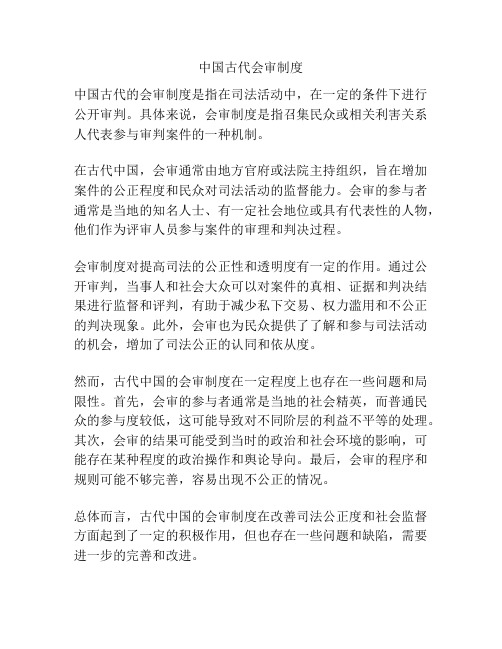 中国古代会审制度

中国古代的会审制度是指在司法活动中，在一定的条件下进行公开审判。具体来说，会审制度是指召集民众或相关利害关系人代表参与审判案件的一种机制。

在古代中国，会审通常由地方官府或法院主持组织，旨在增加案件的公正程度和民众对司法活动的监督能力。会审的参与者通常是当地的知名人士、有一定社会地位或具有代表性的人物，他们作为评审人员参与案件的审理和判决过程。

会审制度对提高司法的公正性和透明度有一定的作用。通过公开审判，当事人和社会大众可以对案件的真相、证据和判决结果进行监督和评判，有助于减少私下交易、权力滥用和不公正的判决现象。此外，会审也为民众提供了了解和参与司法活动的机会，增加了司法公正的认同和依从度。

然而，古代中国的会审制度在一定程度上也存在一些问题和局限性。首先，会审的参与者通常是当地的社会精英，而普通民众的参与度较低，这可能导致对不同阶层的利益不平等的处理。其次，会审的结果可能受到当时的政治和社会环境的影响，可能存在某种程度的政治操作和舆论导向。最后，会审的程序和规则可能不够完善，容易出现不公正的情况。

总体而言，古代中国的会审制度在改善司法公正度和社会监督方面起到了一定的积极作用，但也存在一些问题和缺陷，需要进一步的完善和改进。